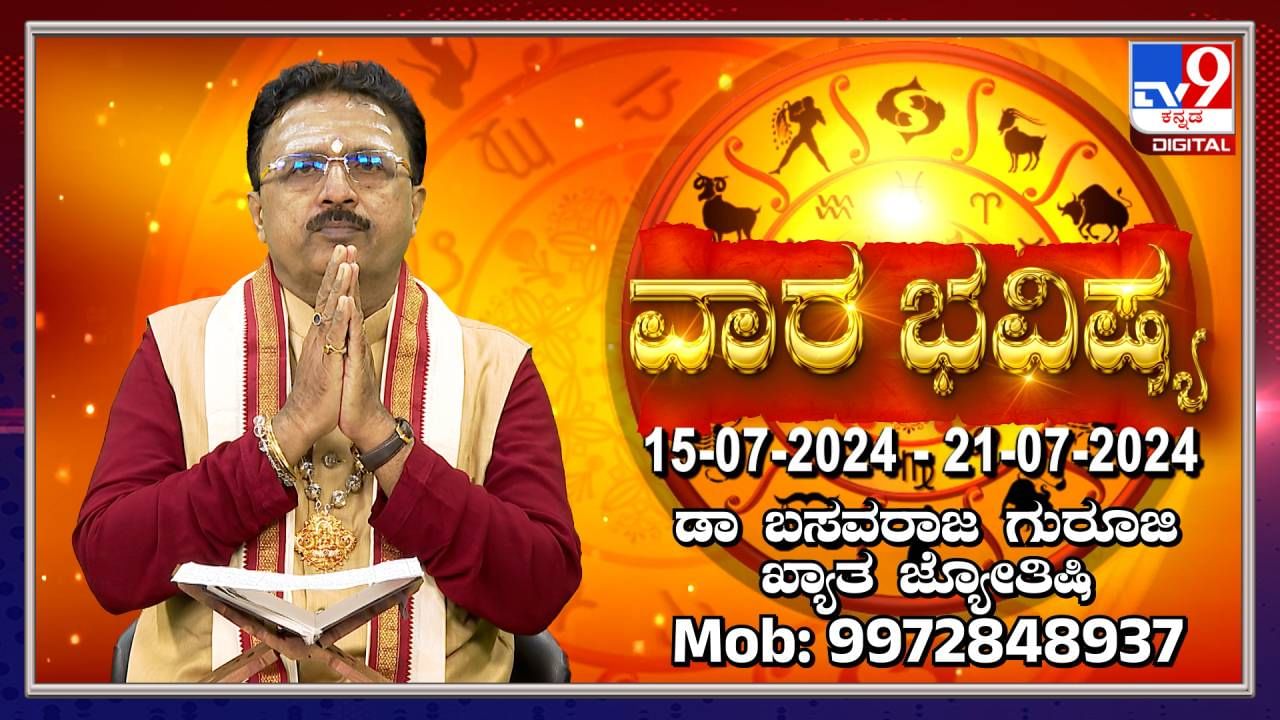 TV9 ಕನ್ನಡ DIGITAL

ವಾರ ಭವಿಷ್ಯ

15-07-2024 - 21-07-2024

ಡಾ ಬಸವರಾಜ ಗುರೂಜಿ
ಖ್ಯಾತ ಜ್ಯೋತಿಷಿ

Mob: 9972848937